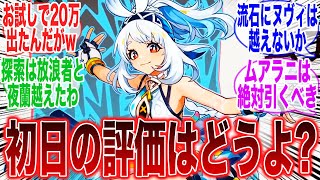 お試しで20万出たんだがw

探索は放浪者と夜蘭越えたわ

流石にヌヴィは越えないか

ムアラニは絶対引くべき

初日の評価はどうよ?